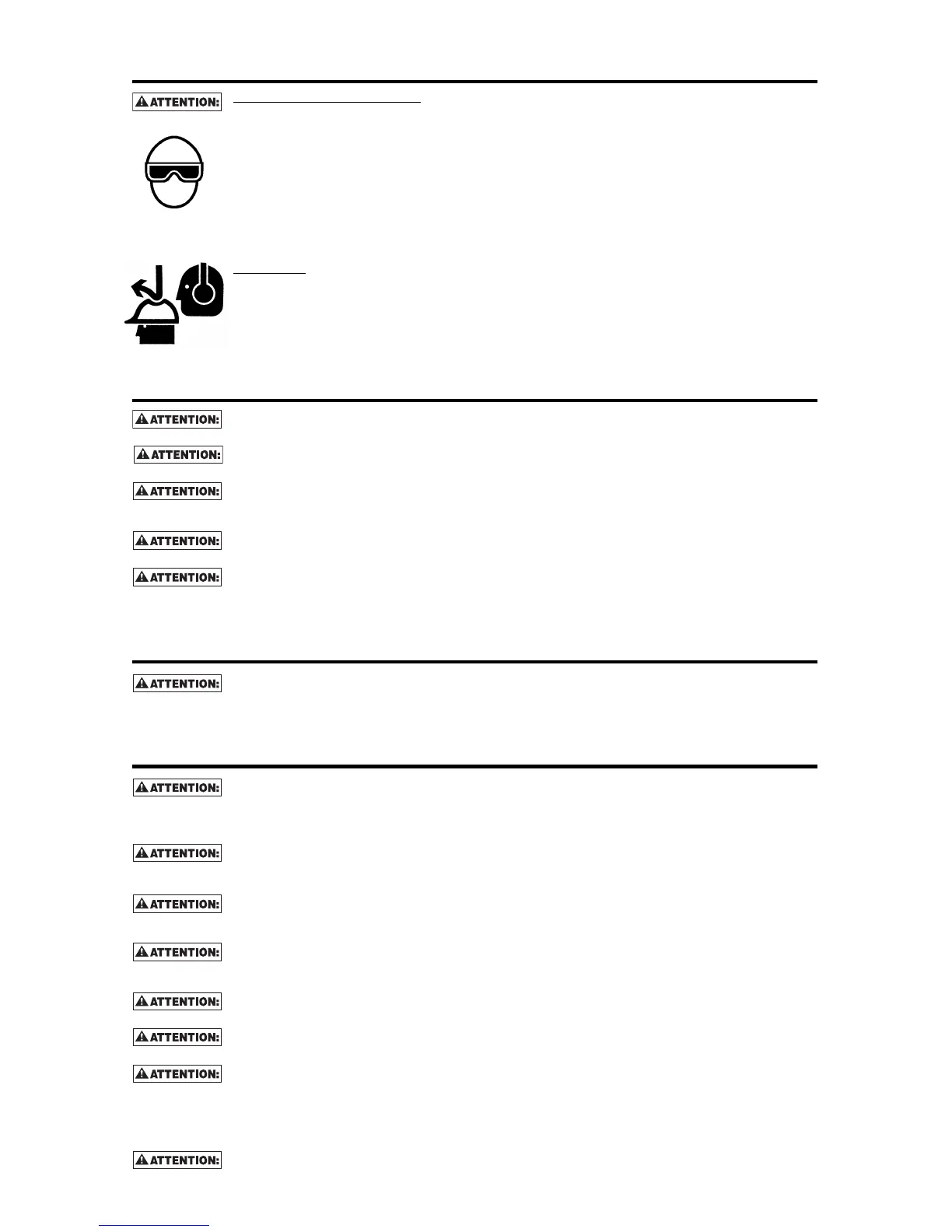 ATTENTION:

ATTENTION:

ATTENTION:

ATTENTION:

ATTENTION:

ATTENTION:

ATTENTION:

ATTENTION:

ATTENTION:

ATTENTION:

ATTENTION:

ATTENTION:

ATTENTION:

ATTENTION:

ATTENTION: